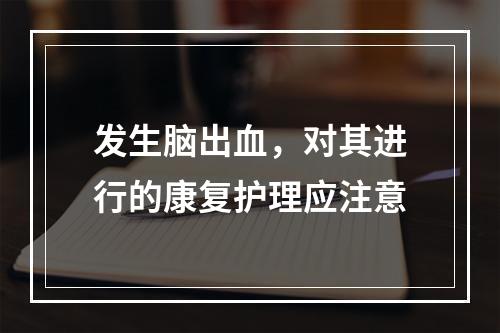 发生脑出血，对其进行的康复护理应注意